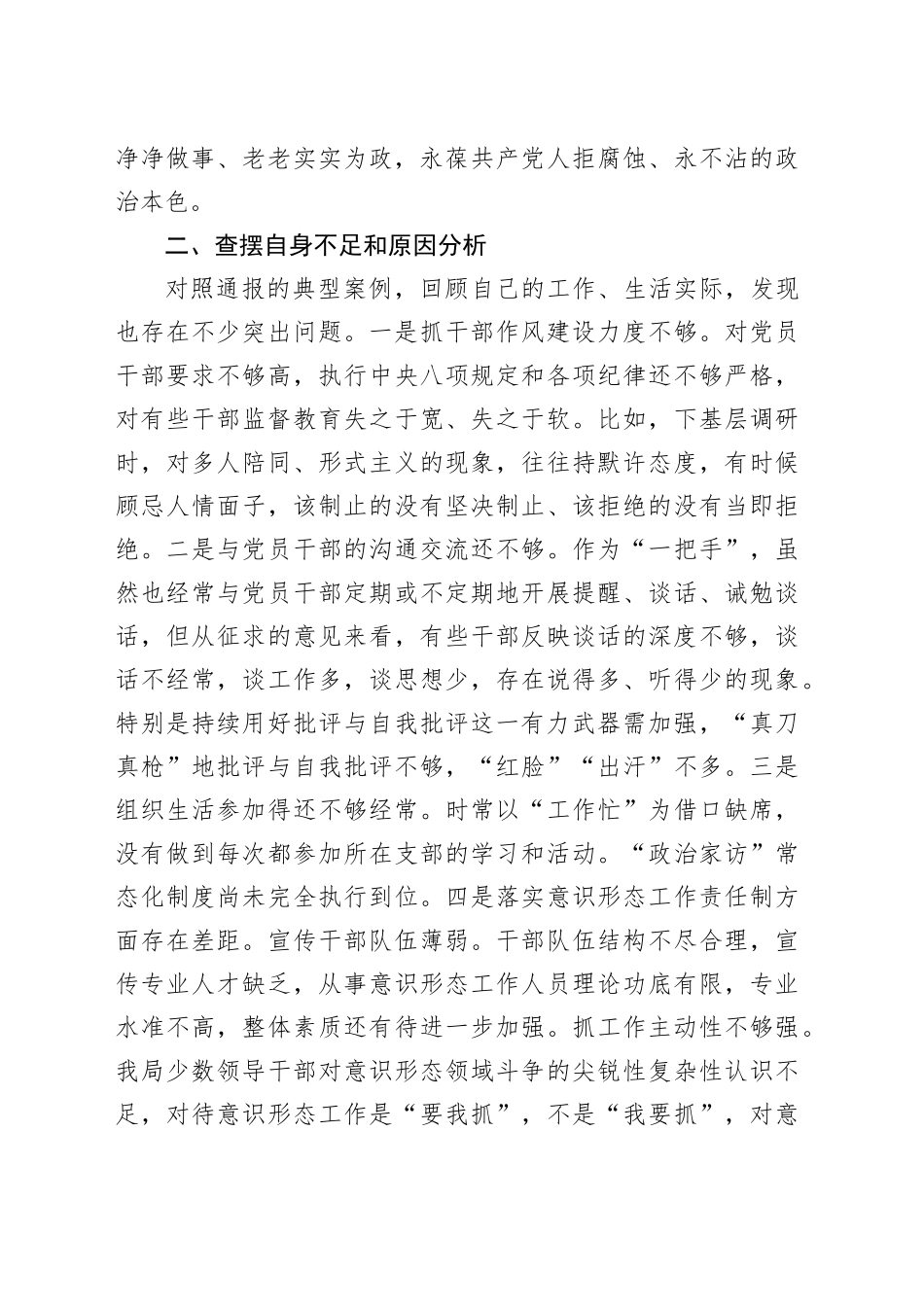 净净做事、老老实实为政，永葆共产党人拒腐蚀、永不沾的政治本色。

二、查摆自身不足和原因分析

对照通报的典型案例，回顾自己的工作、生活实际，发现也存在不少突出问题。一是抓干部作风建设力度不够。对党员干部要求不够高，执行中央八项规定和各项纪律还不够严格，对有些干部监督教育失之于宽、失之于软。比如，下基层调研时，对多人陪同、形式主义的现象，往往持默许态度，有时候顾忌人情面子，该制止的没有坚决制止、该拒绝的没有当即拒绝。二是与党员干部的沟通交流还不够。作为“一把手”，虽然也经常与党员干部定期或不定期地开展提醒、谈话、诫勉谈话，但从征求的意见来看，有些干部反映谈话的深度不够，谈话不经常，谈工作多，谈思想少，存在说得多、听得少的现象。特别是持续用好批评与自我批评这一有力武器需加强，“真刀真枪”地批评与自我批评不够，“红脸”“出汗”不多。三是组织生活参加得还不够经常。时常以“工作忙”为借口缺席，没有做到每次都参加所在支部的学习和活动。“政治家访”常态化制度尚未完全执行到位。四是落实意识形态工作责任制方面存在差距。宣传干部队伍薄弱。干部队伍结构不尽合理，宣传专业人才缺乏，从事意识形态工作人员理论功底有限，专业水准不高，整体素质还有待进一步加强。抓工作主动性不够强。我局少数领导干部对意识形态领域斗争的尖锐性复杂性认识不足，对待意识形态工作是“要我抓”，不是“我要抓”，对意